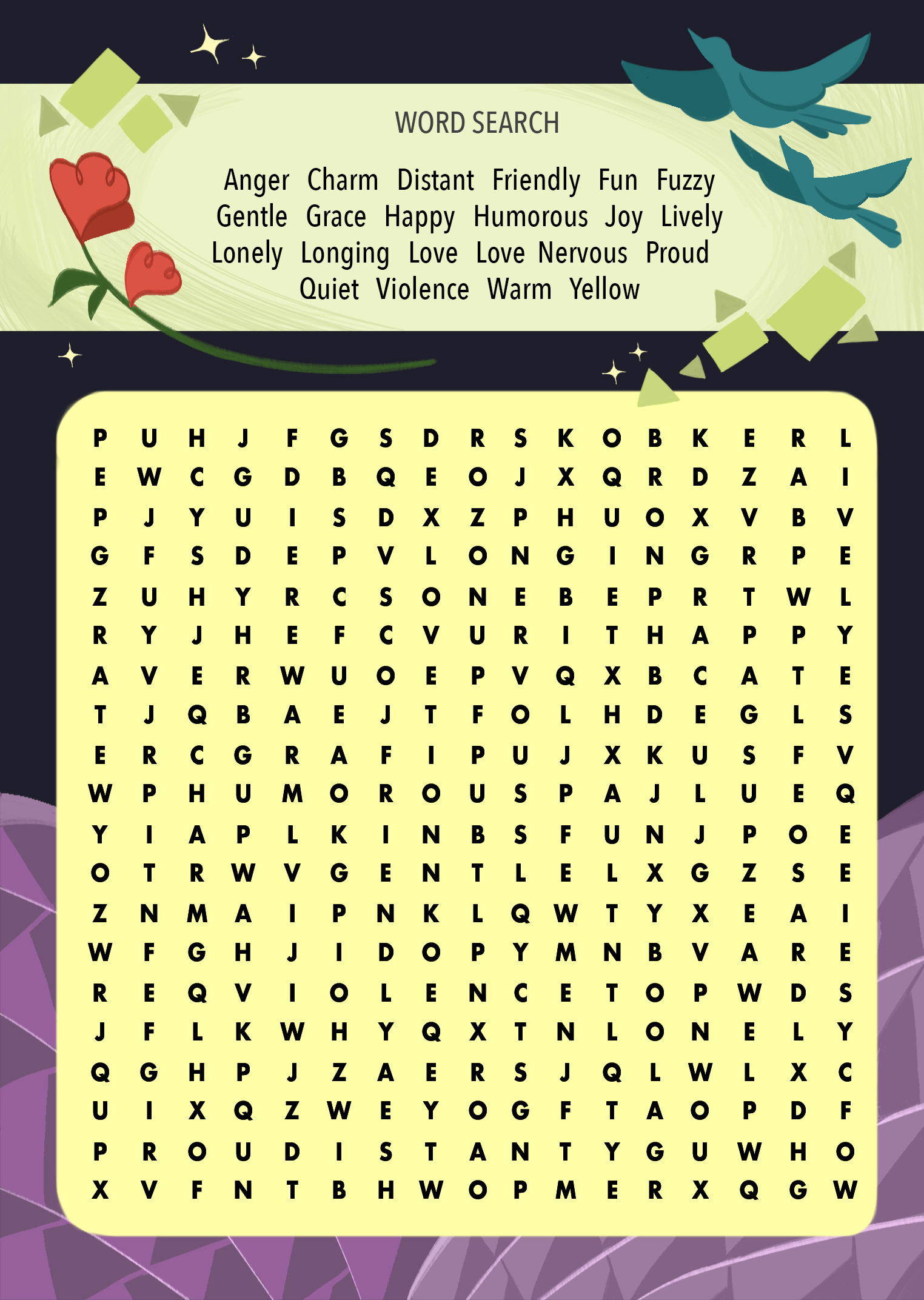 WORD SEARCH

Anger Charm Distant Friendly Fun Fuzzy
Gentle Grace Happy Humorous Joy Lively
Lonely Longing Love Love Nervous Proud
Quiet Violence Warm Yellow

P U H J F G S D R S K O B K E R L
E W C G D B Q E O J X Q R D Z A I
P J Y U I S D X Z P H U O X V B V
G F S D E P V L O N G I N G R P E
Z U H Y R C S O N E B E P R T W L
R Y J H E F C V U R I T H A P P Y
A V E R W U O E P V Q X B C A T E
T J Q B A E J T F O L H D E G L S
E R C G R A F I P U J X K U S F V
W P H U M O R O U S P A J L U E Q
Y I A P L K I N B S F U N J P O E
O T R W V G E N T L E L X G Z S E
Z N M A I P N K L Q W T Y X E A I
W F G H J I D O P Y M N B V A R E
R E Q V I O L E N C E T O P W D S
J F L K W H Y Q X T N L O N E L Y
Q G H P J Z A E R S J Q L W L X C
U I X Q Z W E Y O G F T A O P D F
P R O U D I S T A N T Y G U W H O
X V F N T B H W O P M E R X Q G W